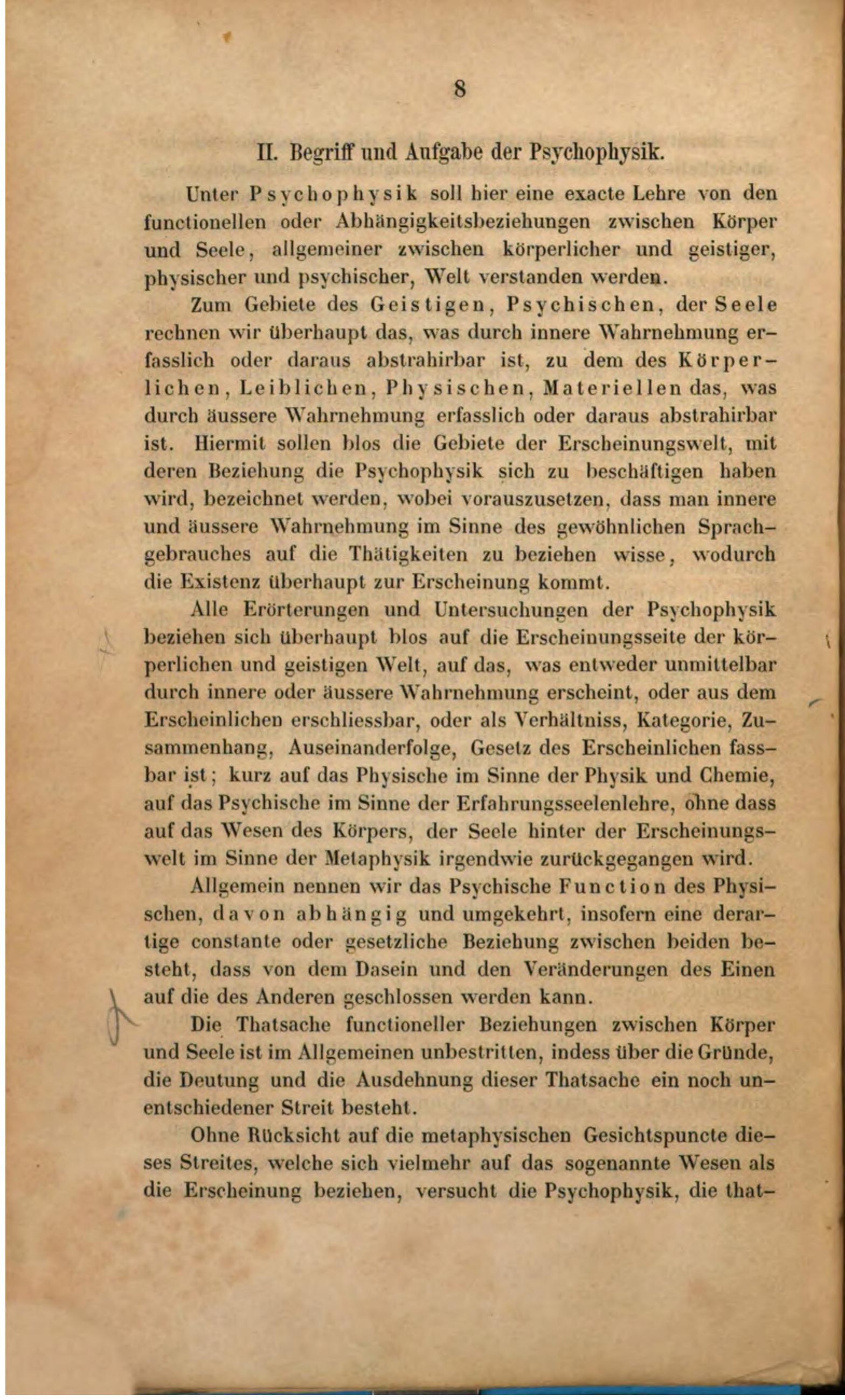 8

II. Begriff und Aufgabe der Psychophysik.

Unter Psychophysik soll hier eine exacte Lehre von den functionellen oder Abhängigkeitsbeziehungen zwischen Körper und Seele, allgemeiner zwischen körperlicher und geistiger, physischer und psychischer, Welt verstanden werden.

Zum Gebiete des Geistigen, Psychischen, der Seele rechnen wir überhaupt das, was durch innere Wahrnehmung erfasslich oder daraus abstrahirbar ist, zu dem des Körperlichen, Leiblichen, Physischen, Materiellen das, was durch äussere Wahrnehmung erfasslich oder daraus abstrahirbar ist. Hiermit sollen blos die Gebiete der Erscheinungswelt, mit deren Beziehung die Psychophysik sich zu beschäftigen haben wird, bezeichnet werden, wobei vorauszusetzen, dass man innere und äussere Wahrnehmung im Sinne des gewöhnlichen Sprachgebrauches auf die Thätigkeiten zu beziehen wisse, wodurch die Existenz überhaupt zur Erscheinung kommt.

Alle Erörterungen und Untersuchungen der Psychophysik beziehen sich überhaupt blos auf die Erscheinungsseite der körperlichen und geistigen Welt, auf das, was entweder unmittelbar durch innere oder äussere Wahrnehmung erscheint, oder aus dem Erscheinlichen erschliessbar, oder als Verhältniss, Kategorie, Zusammenhang, Auseinanderfolge, Gesetz des Erscheinlichen fassbar ist; kurz auf das Physische im Sinne der Physik und Chemie, auf das Psychische im Sinne der Erfahrungsseelenlehre, ohne dass auf das Wesen des Körpers, der Seele hinter der Erscheinungswelt im Sinne der Metaphysik irgendwie zurückgegangen wird.

Allgemein nennen wir das Psychische Function des Physischen, davon abhängig und umgekehrt, insofern eine derartige constante oder gesetzliche Beziehung zwischen beiden besteht, dass von dem Dasein und den Veränderungen des Einen auf die des Anderen geschlossen werden kann.

Die Thatsache functioneller Beziehungen zwischen Körper und Seele ist im Allgemeinen unbestritten, indess über die Gründe, die Deutung und die Ausdehnung dieser Thatsache ein noch unentschiedener Streit besteht.

Ohne Rücksicht auf die metaphysischen Gesichtspuncte dieses Streites, welche sich vielmehr auf das sogenannte Wesen als die Erscheinung beziehen, versucht die Psychophysik, die that-